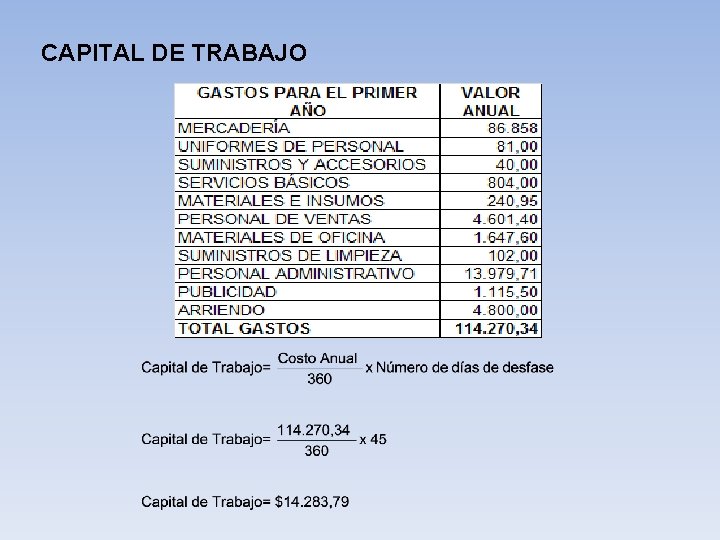 CAPITAL DE TRABAJO

| GASTOS PARA EL PRIMER AÑO | VALOR ANUAL |
|---|---|
| MERCADERÍA | 86.858 |
| UNIFORMES DE PERSONAL | 81,00 |
| SUMINISTROS Y ACCESORIOS | 40,00 |
| SERVICIOS BÁSICOS | 804,00 |
| MATERIALES E INSUMOS | 240,95 |
| PERSONAL DE VENTAS | 4.601,40 |
| MATERIALES DE OFICINA | 1.647,60 |
| SUMINISTROS DE LIMPIEZA | 102,00 |
| PERSONAL ADMINISTRATIVO | 13.979,71 |
| PUBLICIDAD | 1.115,50 |
| ARRIENDO | 4.800,00 |
| TOTAL GASTOS | 114.270,34 |

Capital de Trabajo= $\frac{\text{Costo Anual}}{360}$ x Número de días de desfase

Capital de Trabajo= $\frac{114.270,34}{360}$ x 45

Capital de Trabajo= $14.283,79